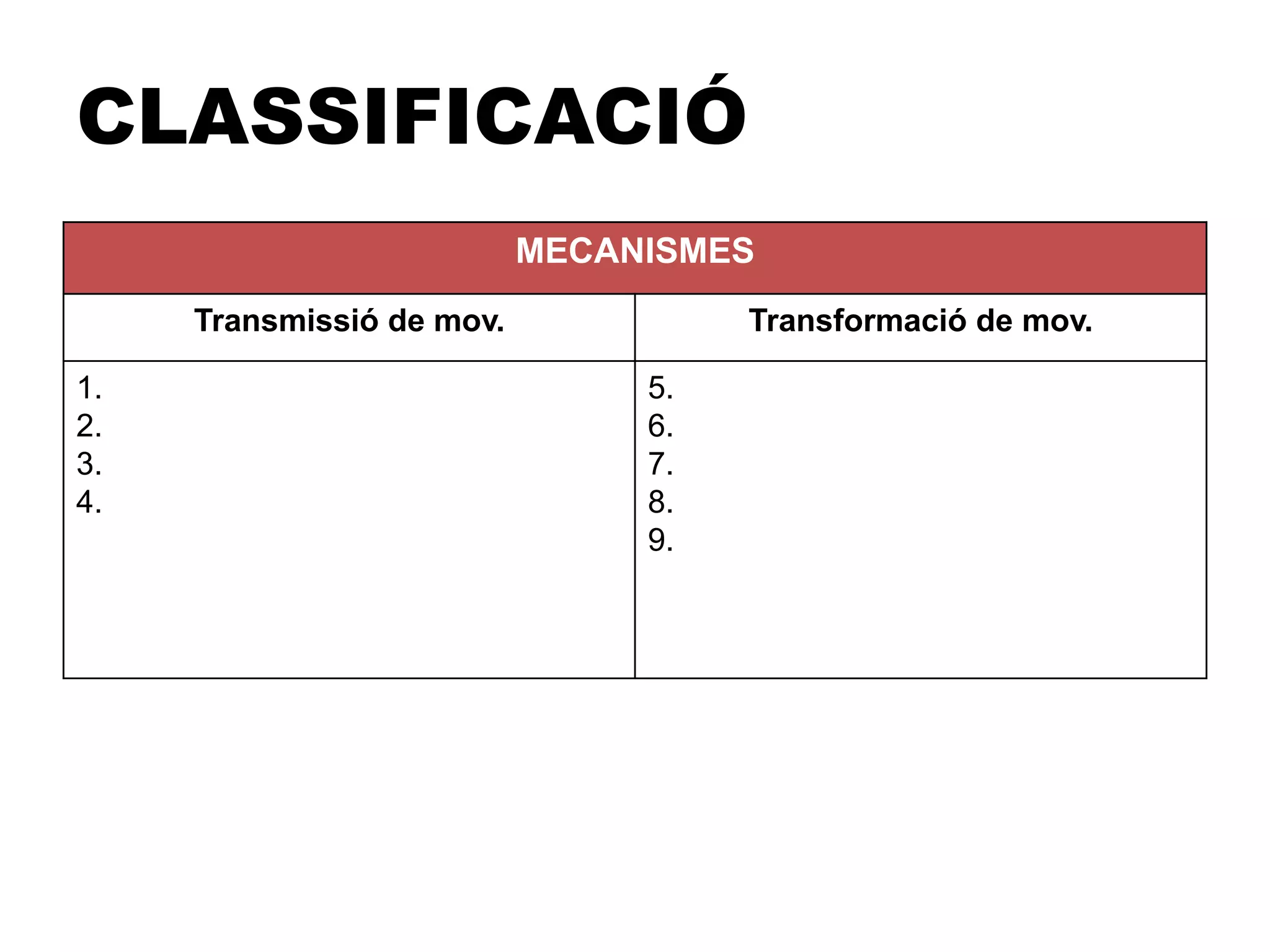 CLASSIFICACIÓ

| MECANISMES | |
|---|---|
| Transmissió de mov. | Transformació de mov. |
| 1.<br>2.<br>3.<br>4. | 5.<br>6.<br>7.<br>8.<br>9. |